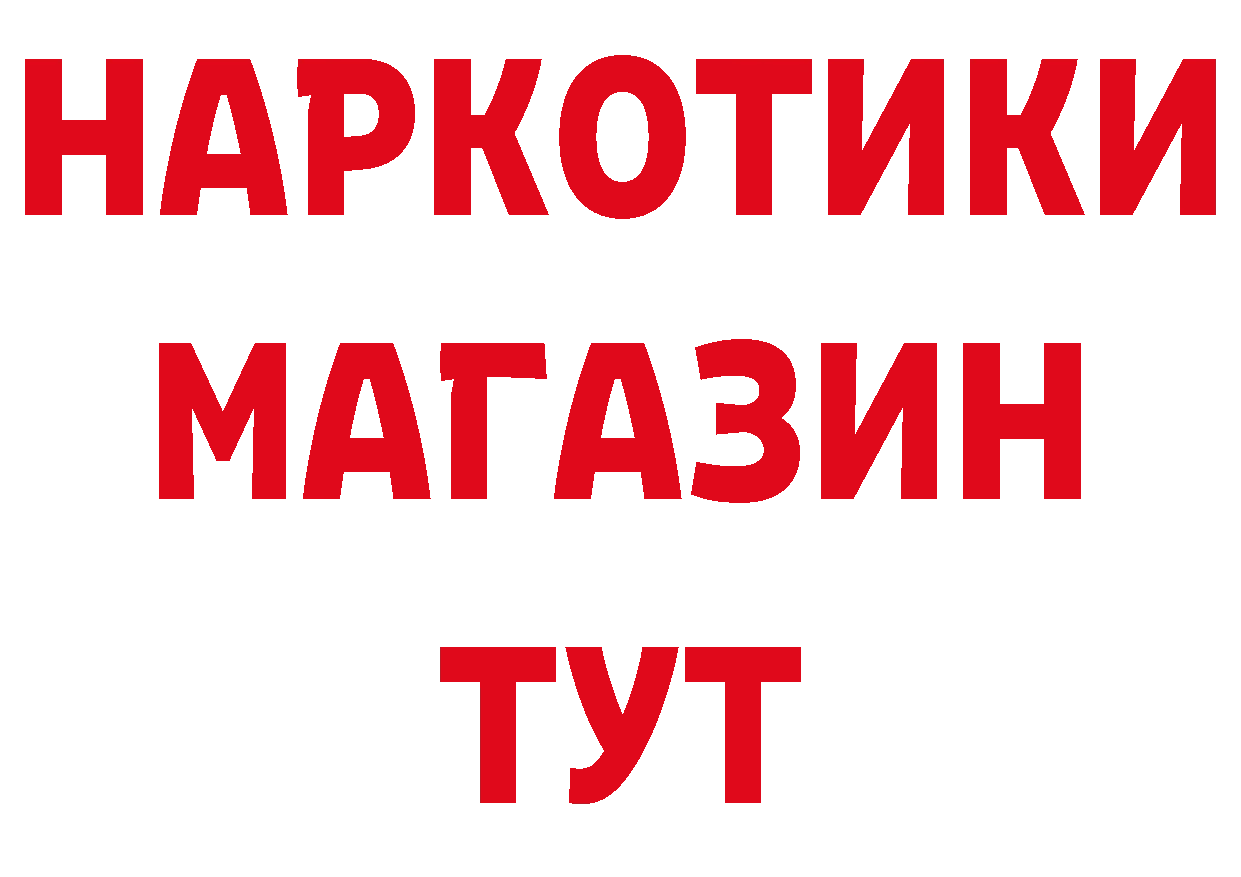 НАРКОТИКИ
МАГАЗИН
ТУТ